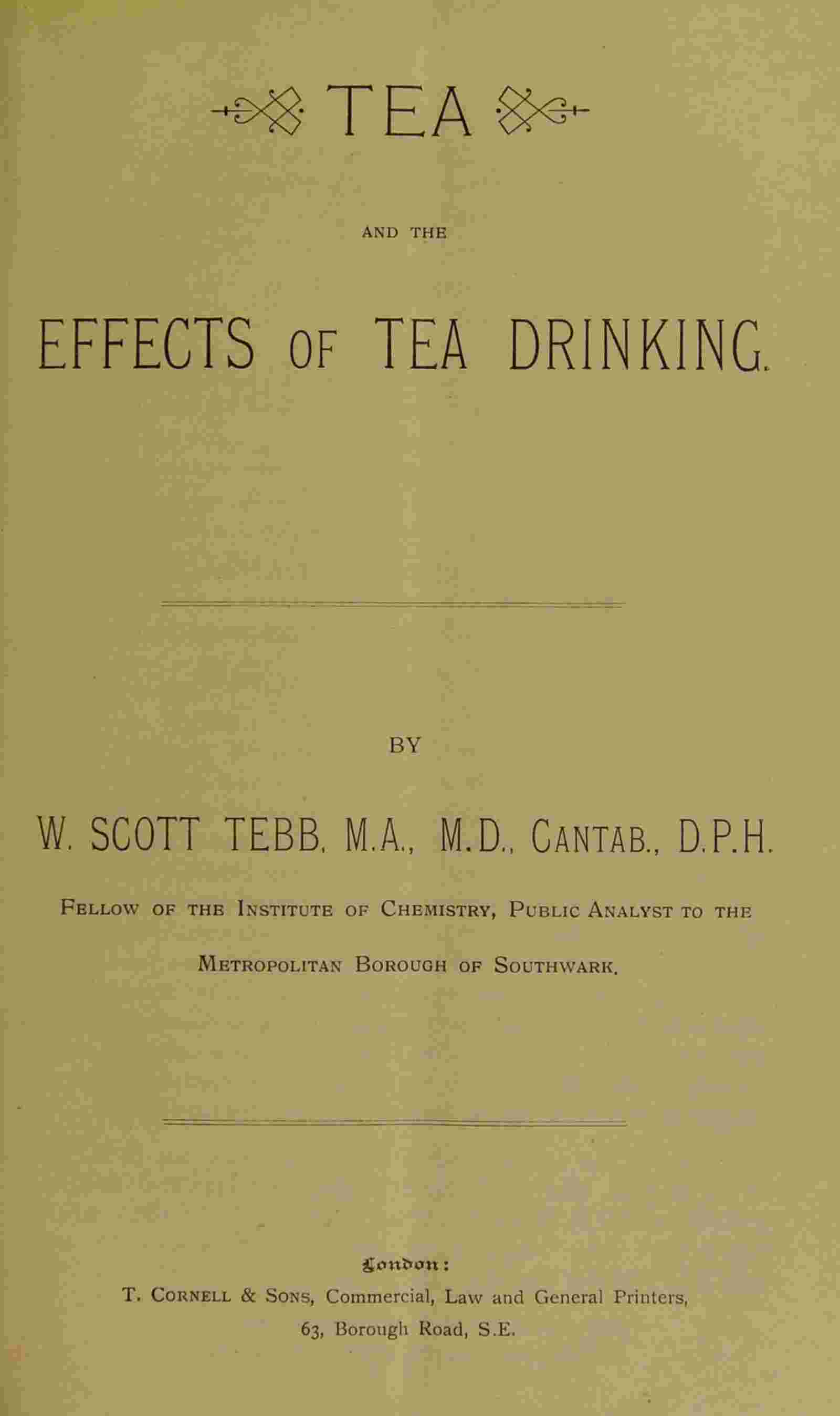 TEA

AND THE

EFFECTS OF TEA DRINKING.

BY

W. SCOTT TEBB, M.A., M.D., CANTAB., D.P.H.

FELLOW OF THE INSTITUTE OF CHEMISTRY, PUBLIC ANALYST TO THE METROPOLITAN BOROUGH OF SOUTHWARK.

London:
T. CORNELL & SONS, Commercial, Law and General Printers,
63, Borough Road, S.E.